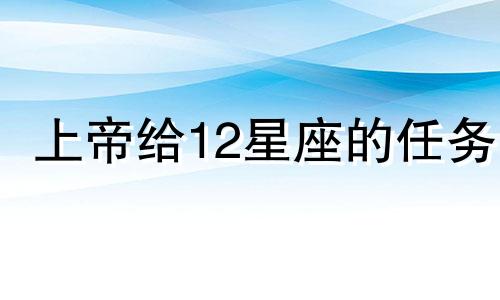 上帝给12星座的任务